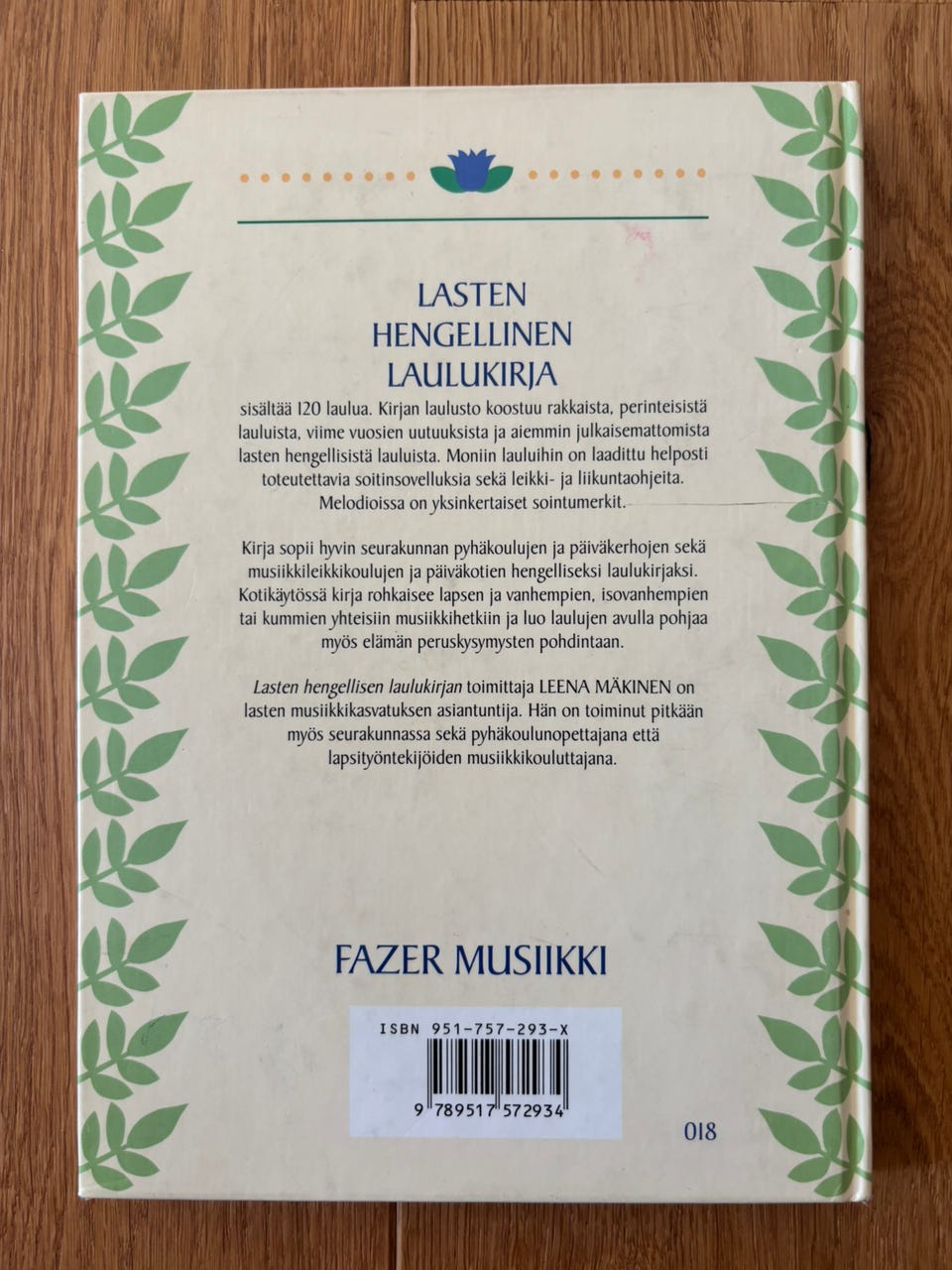 LASTEN
HENGELLINEN
LAULUKIRJA

sisältää 120 laulua. Kirjan laulusto koostuu rakkaista, perinteisistä lauluista, viime vuosien uutuuksista ja aiemmin julkaisemattomista lasten hengellisistä lauluista. Moniin lauluihin on laadittu helposti toteutettavia soitinsovelluksia sekä leikki- ja liikuntaohjeita. Melodioissa on yksinkertaiset sointumerkit.

Kirja sopii hyvin seurakunnan pyhäkoulujen ja päiväkerhojen sekä musiikkileikkikoulujen ja päiväkotien hengelliseksi laulukirjaksi. Kotikäytössä kirja rohkaisee lapsen ja vanhempien, isovanhempien tai kummien yhteisiin musiikkihetkiin ja luo laulujen avulla pohjaa myös elämän peruskysymysten pohdintaan.

Lasten hengellisen laulukirjan toimittaja LEENA MÄKINEN on lasten musiikkikasvatuksen asiantuntija. Hän on toiminut pitkään myös seurakunnassa sekä pyhäkoulunopettajana että lapsityöntekijöiden musiikkikouluttajana.

FAZER MUSIIKKI

ISBN 951-757-293-X

9 789517 572934

018